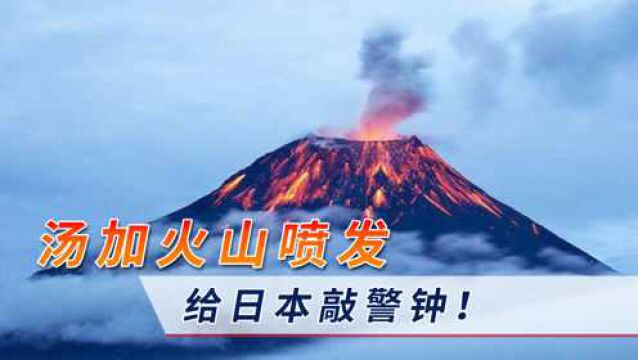 汤加火山喷发
给日本敲警钟！